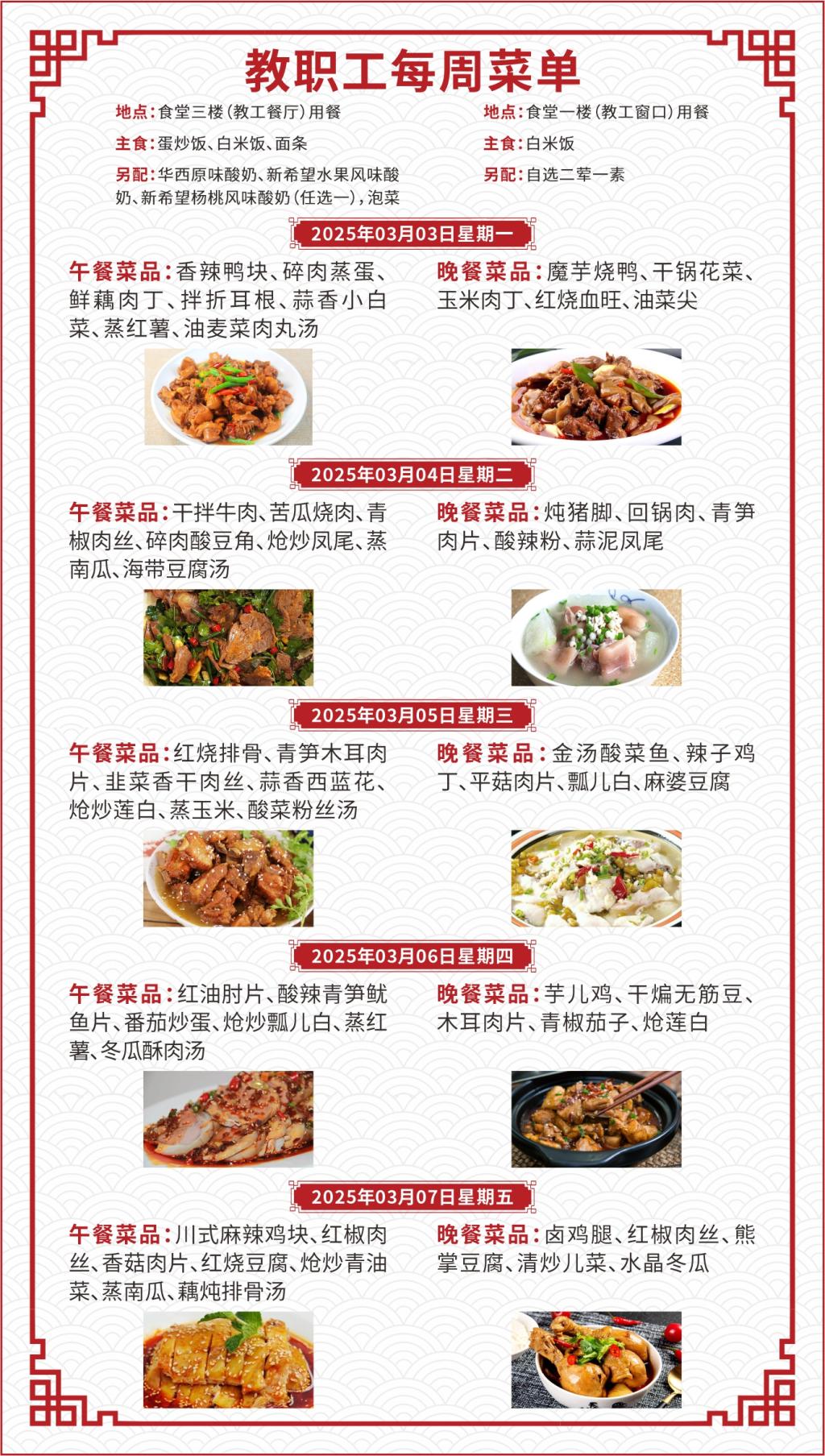 教职工每周菜单

地点:食堂三楼(教工餐厅)用餐

主食:蛋炒饭、白米饭、面条

另配:华西原味酸奶、新希望水果风味酸奶、新希望杨桃风味酸奶(任选一),泡菜

地点:食堂一楼(教工窗口)用餐

主食:白米饭

另配:自选二荤一素

2025年03月03日星期一

午餐菜品:香辣鸭块、碎肉蒸蛋、鲜藕肉丁、拌折耳根、蒜香小白菜、蒸红薯、油麦菜肉丸汤

晚餐菜品:魔芋烧鸭、干锅花菜、玉米肉丁、红烧血旺、油菜尖

2025年03月04日星期二

午餐菜品:干拌牛肉、苦瓜烧肉、青椒肉丝、碎肉酸豆角、炝炒凤尾、蒸南瓜、海带豆腐汤

晚餐菜品:炖猪脚、回锅肉、青笋肉片、酸辣粉、蒜泥凤尾

2025年03月05日星期三

午餐菜品:红烧排骨、青笋木耳肉片、韭菜香干肉丝、蒜香西蓝花、炝炒莲白、蒸玉米、酸菜粉丝汤

晚餐菜品:金汤酸菜鱼、辣子鸡丁、平菇肉片、瓢儿白、麻婆豆腐

2025年03月06日星期四

午餐菜品:红油肘片、酸辣青笋鱿鱼片、番茄炒蛋、炝炒瓢儿白、蒸红薯、冬瓜酥肉汤

晚餐菜品:芋儿鸡、干煸无筋豆、木耳肉片、青椒茄子、炝莲白

2025年03月07日星期五

午餐菜品:川式麻辣鸡块、红椒肉丝、香菇肉片、红烧豆腐、炝炒青油菜、蒸南瓜、藕炖排骨汤

晚餐菜品:卤鸡腿、红椒肉丝、熊掌豆腐、清炒儿菜、水晶冬瓜